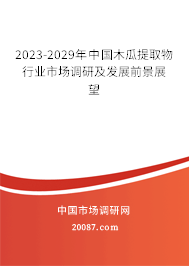 2023-2029年中国木瓜提取物行业市场调研及发展前景展望

中国市场调研网

20087.com